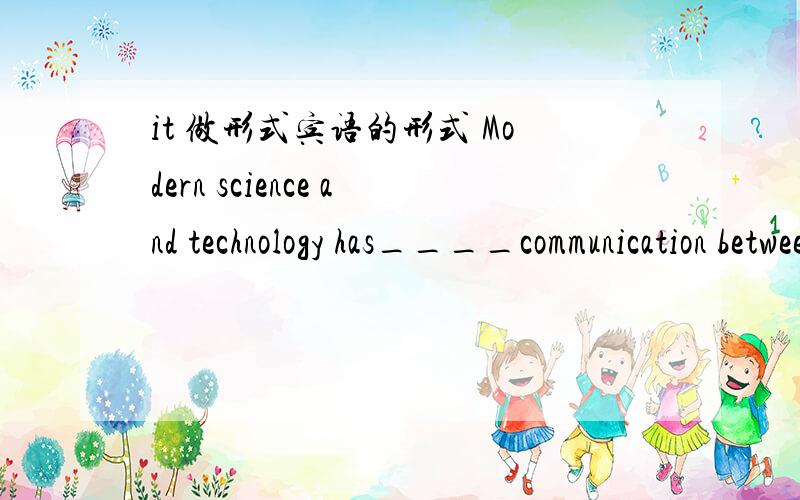 it 做形式宾语的形式 Modern science and technology has____communication betwee

1

2

?

B

+

1